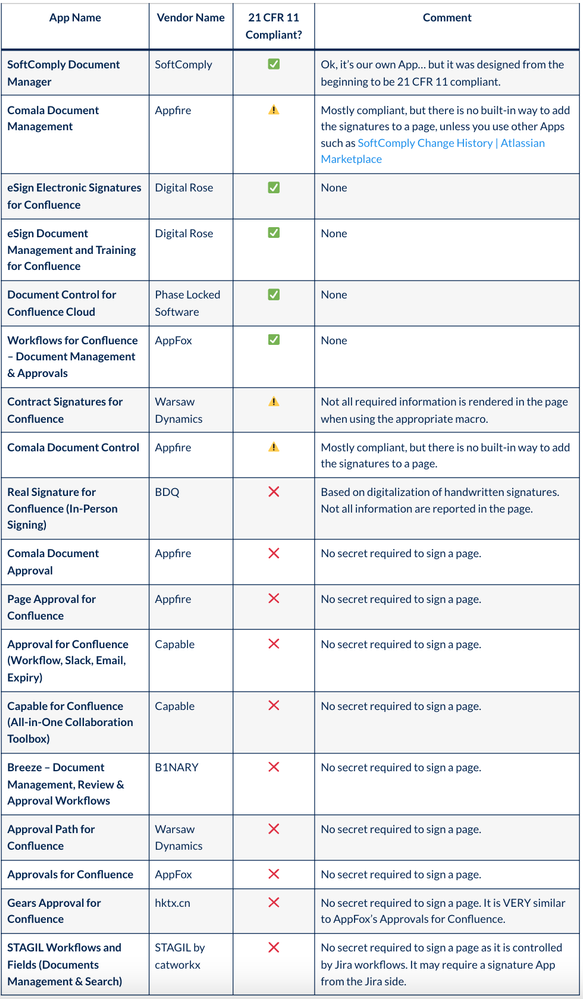 | App Name | Vendor Name | 21 CFR 11 Compliant? | Comment |
|---|---|---|---|
| SoftComply Document Manager | SoftComply | ✅ | Ok, it's our own App… but it was designed from the beginning to be 21 CFR 11 compliant. |
| Comala Document Management | Appfire | ⚠️ | Mostly compliant, but there is no built-in way to add the signatures to a page, unless you use other Apps such as SoftComply Change History \| Atlassian Marketplace |
| eSign Electronic Signatures for Confluence | Digital Rose | ✅ | None |
| eSign Document Management and Training for Confluence | Digital Rose | ✅ | None |
| Document Control for Confluence Cloud | Phase Locked Software | ✅ | None |
| Workflows for Confluence – Document Management & Approvals | AppFox | ✅ | None |
| Contract Signatures for Confluence | Warsaw Dynamics | ⚠️ | Not all required information is rendered in the page when using the appropriate macro. |
| Comala Document Control | Appfire | ⚠️ | Mostly compliant, but there is no built-in way to add the signatures to a page. |
| Real Signature for Confluence (In-Person Signing) | BDQ | ❌ | Based on digitalization of handwritten signatures. Not all information are reported in the page. |
| Comala Document Approval | Appfire | ❌ | No secret required to sign a page. |
| Page Approval for Confluence | Appfire | ❌ | No secret required to sign a page. |
| Approval for Confluence (Workflow, Slack, Email, Expiry) | Capable | ❌ | No secret required to sign a page. |
| Capable for Confluence (All-in-One Collaboration Toolbox) | Capable | ❌ | No secret required to sign a page. |
| Breeze – Document Management, Review & Approval Workflows | B1NARY | ❌ | No secret required to sign a page. |
| Approval Path for Confluence | Warsaw Dynamics | ❌ | No secret required to sign a page. |
| Approvals for Confluence | AppFox | ❌ | No secret required to sign a page. |
| Gears Approval for Confluence | hktx.cn | ❌ | No secret required to sign a page. It is VERY similar to AppFox's Approvals for Confluence. |
| STAGIL Workflows and Fields (Documents Management & Search) | STAGIL by catworkx | ❌ | No secret required to sign a page as it is controlled by Jira workflows. It may require a signature App from the Jira side. |